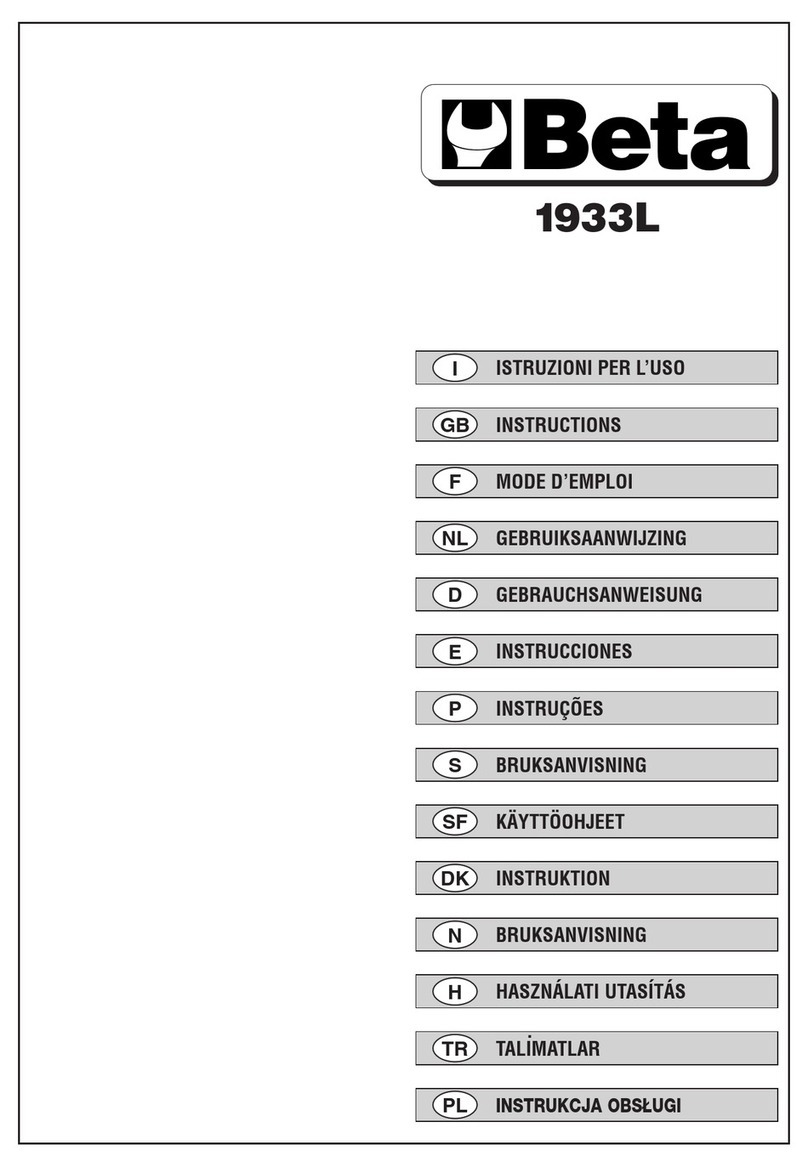 Beta

1933L

I ISTRUZIONI PER L'USO

GB INSTRUCTIONS

F MODE D'EMPLOI

NL GEBRUIKSAANWIJZING

D GEBRAUCHSANWEISUNG

E INSTRUCCIONES

P INSTRUÇÕES

S BRUKSANVISNING

SF KÄYTTÖOHJEET

DK INSTRUKTION

N BRUKSANVISNING

H HASZNÁLATI UTASÍTÁS

TR TALİMATLAR

PL INSTRUKCJA OBSŁUGI